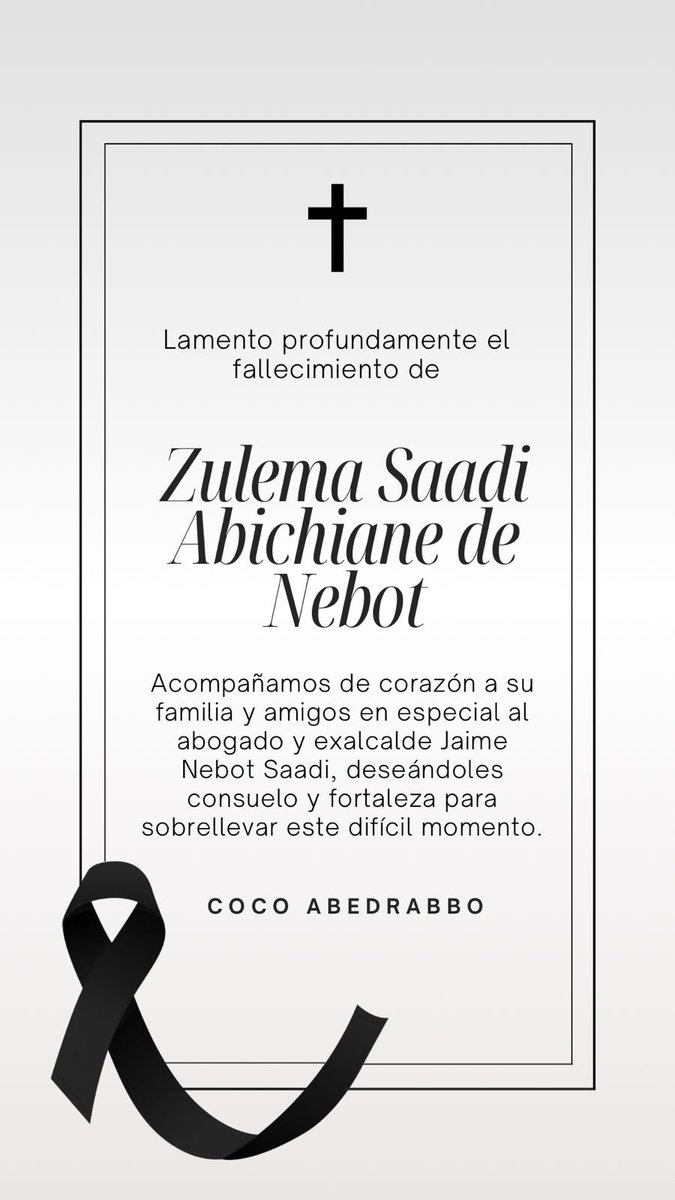 Lamento profundamente el fallecimiento de

Zulema Saadi Abichiane de Nebot

Acompañamos de corazón a su familia y amigos en especial al abogado y exalcalde Jaime Nebot Saadi, deseándoles consuelo y fortaleza para sobrellevar este difícil momento.

COCO ABEDRABBO